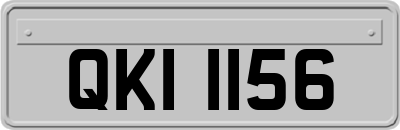 QKI 1156